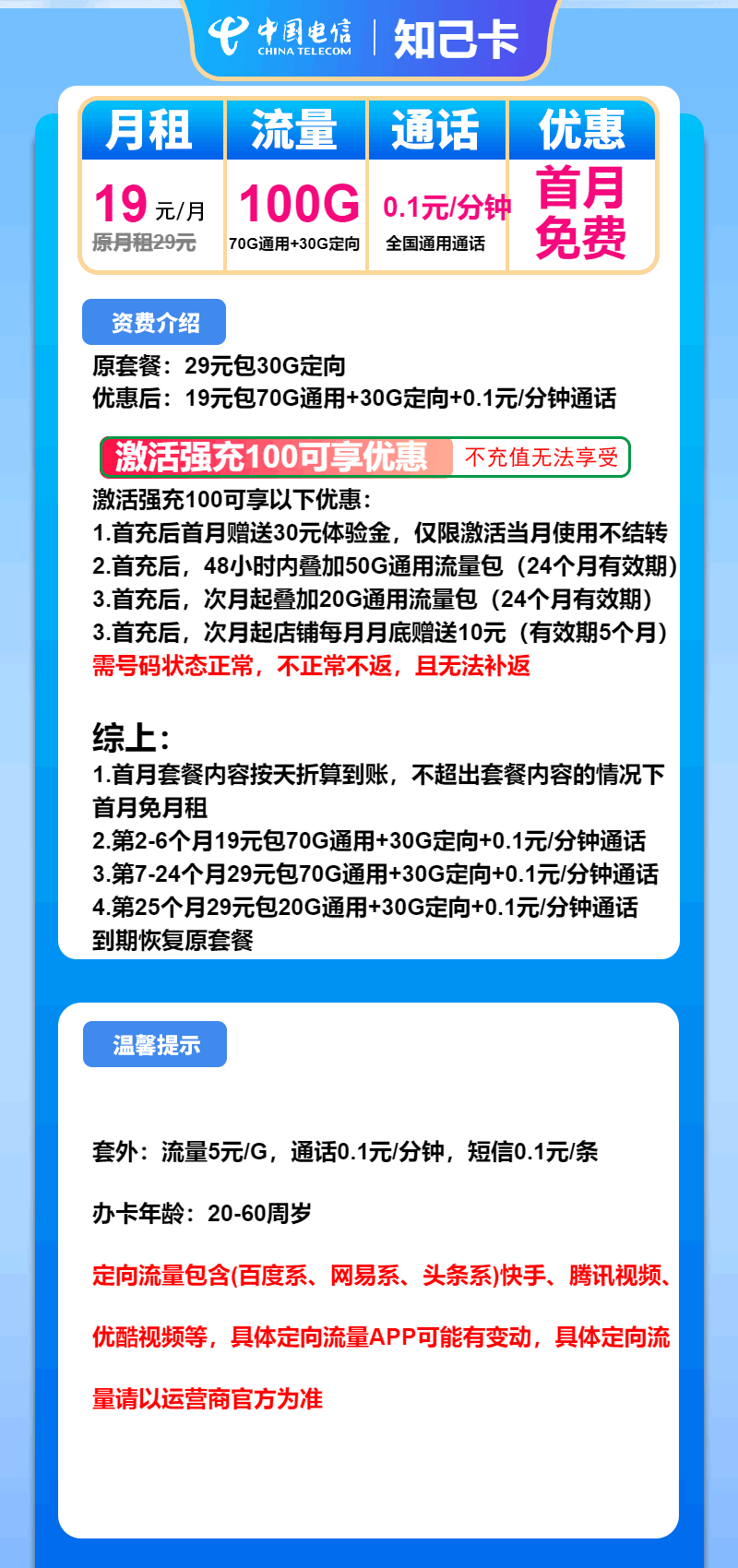 中国电信 CHINA TELECOM | 知己卡

| 月租 | 流量 | 通话 | 优惠 |
|---|---|---|---|
| 19 元/月 原月租29元 | 100G 70G通用+30G定向 | 0.1元/分钟 全国通用通话 | 首月免费 |

资费介绍

原套餐：29元包30G定向
优惠后：19元包70G通用+30G定向+0.1元/分钟通话

激活强充100可享优惠 不充值无法享受

激活强充100可享以下优惠：
1.首充后首月赠送30元体验金，仅限激活当月使用不结转
2.首充后，48小时内叠加50G通用流量包（24个月有效期）
3.首充后，次月起叠加20G通用流量包（24个月有效期）
3.首充后，次月起店铺每月月底赠送10元（有效期5个月）
需号码状态正常，不正常不返，且无法补返

综上：
1.首月套餐内容按天折算到账，不超出套餐内容的情况下首月免月租
2.第2-6个月19元包70G通用+30G定向+0.1元/分钟通话
3.第7-24个月29元包70G通用+30G定向+0.1元/分钟通话
4.第25个月29元包20G通用+30G定向+0.1元/分钟通话
到期恢复原套餐

温馨提示

套外：流量5元/G，通话0.1元/分钟，短信0.1元/条

办卡年龄：20-60周岁

定向流量包含(百度系、网易系、头条系)快手、腾讯视频、优酷视频等，具体定向流量APP可能有变动，具体定向流量请以运营商官方为准